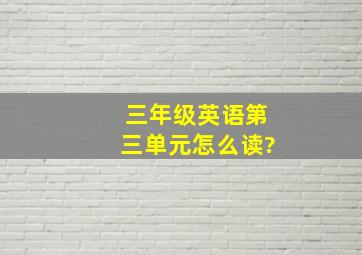 三年级英语第三单元怎么读?